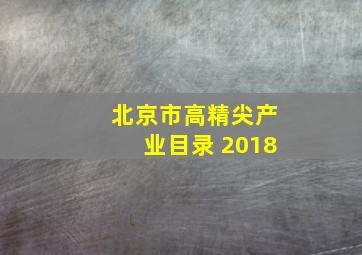 北京市高精尖产业目录 2018